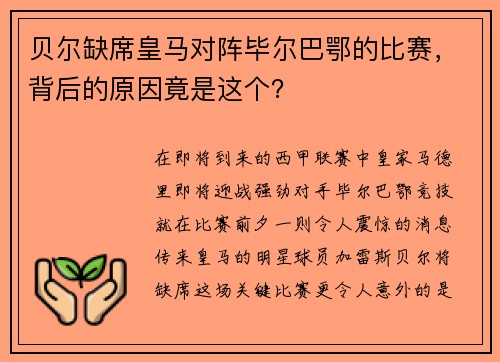 贝尔缺席皇马对阵毕尔巴鄂的比赛，背后的原因竟是这个?

在即将到来的西甲联赛中皇家马德里即将迎战强劲对手毕尔巴鄂竞技就在比赛前夕一则令人震惊的消息传来皇马的明星球员加雷斯贝尔将缺席这场关键比赛更令人意外的是